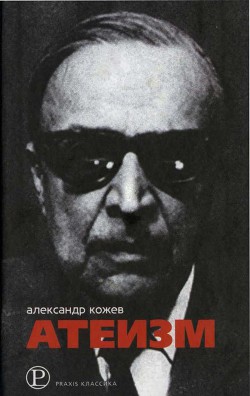 александр кожев
АТЕИЗМ

P PRAXIS КЛАССИКА